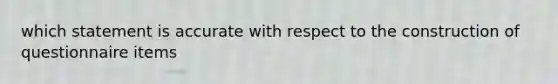 which statement is accurate with respect to the construction of questionnaire items